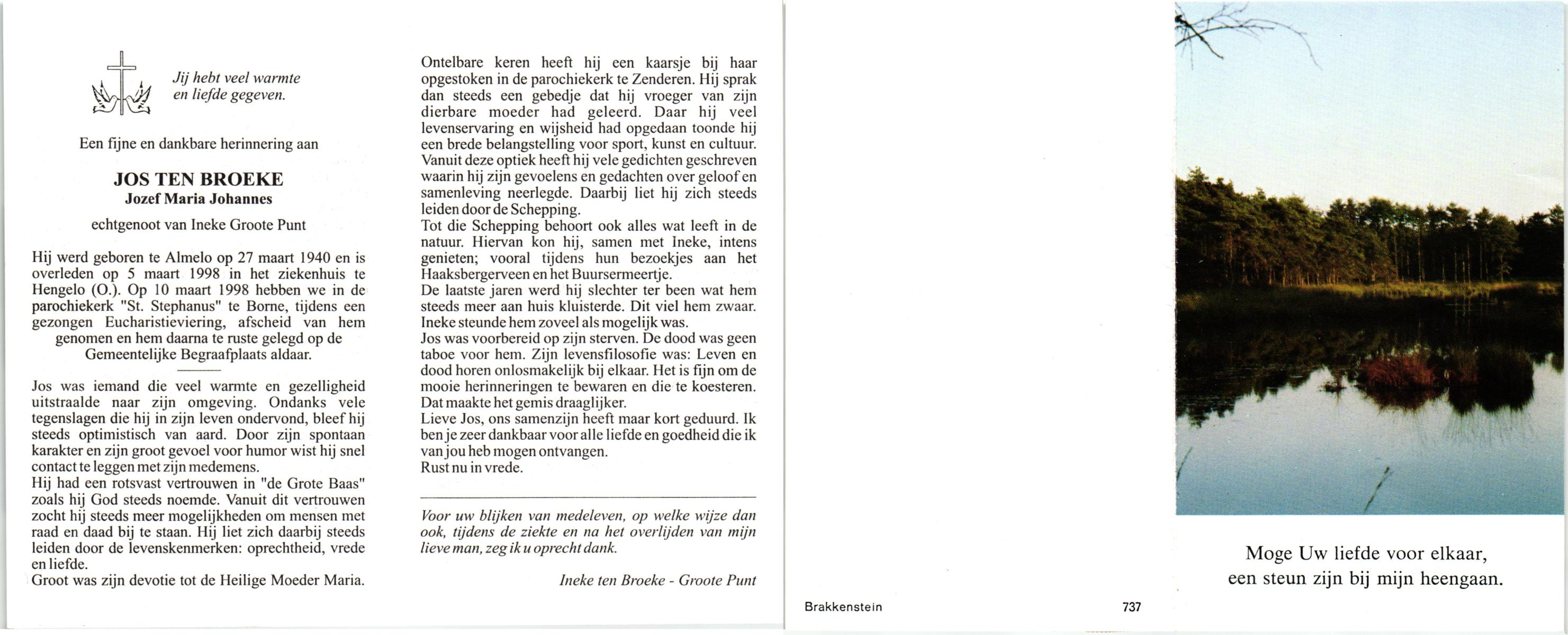 Jij hebt veel warmte en liefde gegeven.

Een fijne en dankbare herinnering aan

JOS TEN BROEKE
Jozef Maria Johannes

echtgenoot van Ineke Groote Punt

Hij werd geboren te Almelo op 27 maart 1940 en is overleden op 5 maart 1998 in het ziekenhuis te Hengelo (O.). Op 10 maart 1998 hebben we in de parochiekerk "St. Stephanus" te Borne, tijdens een gezongen Eucharistieviering, afscheid van hem genomen en hem daarna te ruste gelegd op de Gemeentelijke Begraafplaats aldaar.

Jos was iemand die veel warmte en gezelligheid uitstraalde naar zijn omgeving. Ondanks vele tegenslagen die hij in zijn leven ondervond, bleef hij steeds optimistisch van aard. Door zijn spontaan karakter en zijn groot gevoel voor humor wist hij snel contact te leggen met zijn medemens.
Hij had een rotsvast vertrouwen in "de Grote Baas" zoals hij God steeds noemde. Vanuit dit vertrouwen zocht hij steeds meer mogelijkheden om mensen met raad en daad bij te staan. Hij liet zich daarbij steeds leiden door de levenskenmerken: oprechtheid, vrede en liefde.
Groot was zijn devotie tot de Heilige Moeder Maria.

Ontelbare keren heeft hij een kaarsje bij haar opgestoken in de parochiekerk te Zenderen. Hij sprak dan steeds een gebedje dat hij vroeger van zijn dierbare moeder had geleerd. Daar hij veel levenservaring en wijsheid had opgedaan toonde hij een brede belangstelling voor sport, kunst en cultuur. Vanuit deze optiek heeft hij vele gedichten geschreven waarin hij zijn gevoelens en gedachten over geloof en samenleving neerlegde. Daarbij liet hij zich steeds leiden door de Schepping.
Tot die Schepping behoort ook alles wat leeft in de natuur. Hiervan kon hij, samen met Ineke, intens genieten; vooral tijdens hun bezoekjes aan het Haaksbergerveen en het Buursermeertje.
De laatste jaren werd hij slechter ter been wat hem steeds meer aan huis kluisterde. Dit viel hem zwaar. Ineke steunde hem zoveel als mogelijk was.
Jos was voorbereid op zijn sterven. De dood was geen taboe voor hem. Zijn levensfilosofie was: Leven en dood horen onlosmakelijk bij elkaar. Het is fijn om de mooie herinneringen te bewaren en die te koesteren. Dat maakte het gemis draaglijker.
Lieve Jos, ons samenzijn heeft maar kort geduurd. Ik ben je zeer dankbaar voor alle liefde en goedheid die ik van jou heb mogen ontvangen.
Rust nu in vrede.

Voor uw blijken van medeleven, op welke wijze dan ook, tijdens de ziekte en na het overlijden van mijn lieve man, zeg ik u oprecht dank.

Ineke ten Broeke - Groote Punt

Brakkenstein

737

Moge Uw liefde voor elkaar, een steun zijn bij mijn heengaan.